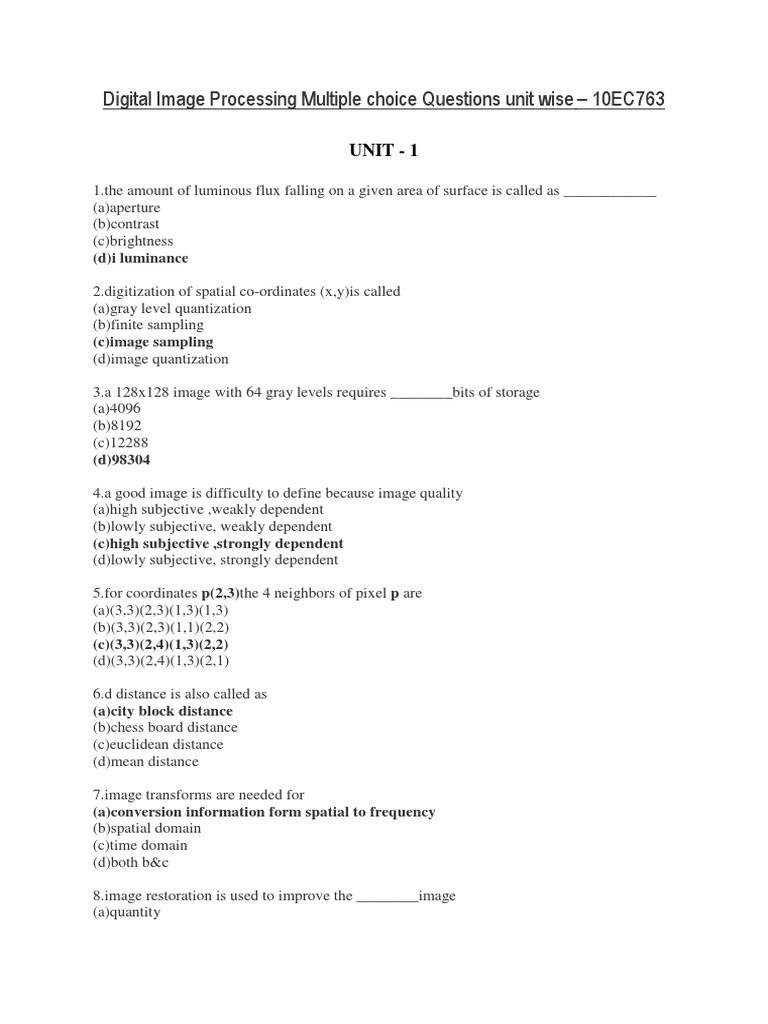 Digital Image Processing Multiple choice Questions unit wise – 10EC763

UNIT - 1

1.the amount of luminous flux falling on a given area of surface is called as ____________
(a)aperture
(b)contrast
(c)brightness
(d)i luminance

2.digitization of spatial co-ordinates (x,y)is called
(a)gray level quantization
(b)finite sampling
(c)image sampling
(d)image quantization

3.a 128x128 image with 64 gray levels requires ________bits of storage
(a)4096
(b)8192
(c)12288
(d)98304

4.a good image is difficulty to define because image quality
(a)high subjective ,weakly dependent
(b)lowly subjective, weakly dependent
(c)high subjective ,strongly dependent
(d)lowly subjective, strongly dependent

5.for coordinates p(2,3)the 4 neighbors of pixel p are
(a)(3,3)(2,3)(1,3)(1,3)
(b)(3,3)(2,3)(1,1)(2,2)
(c)(3,3)(2,4)(1,3)(2,2)
(d)(3,3)(2,4)(1,3)(2,1)

6.d distance is also called as
(a)city block distance
(b)chess board distance
(c)euclidean distance
(d)mean distance

7.image transforms are needed for
(a)conversion information form spatial to frequency
(b)spatial domain
(c)time domain
(d)both b&c

8.image restoration is used to improve the ________image
(a)quantity